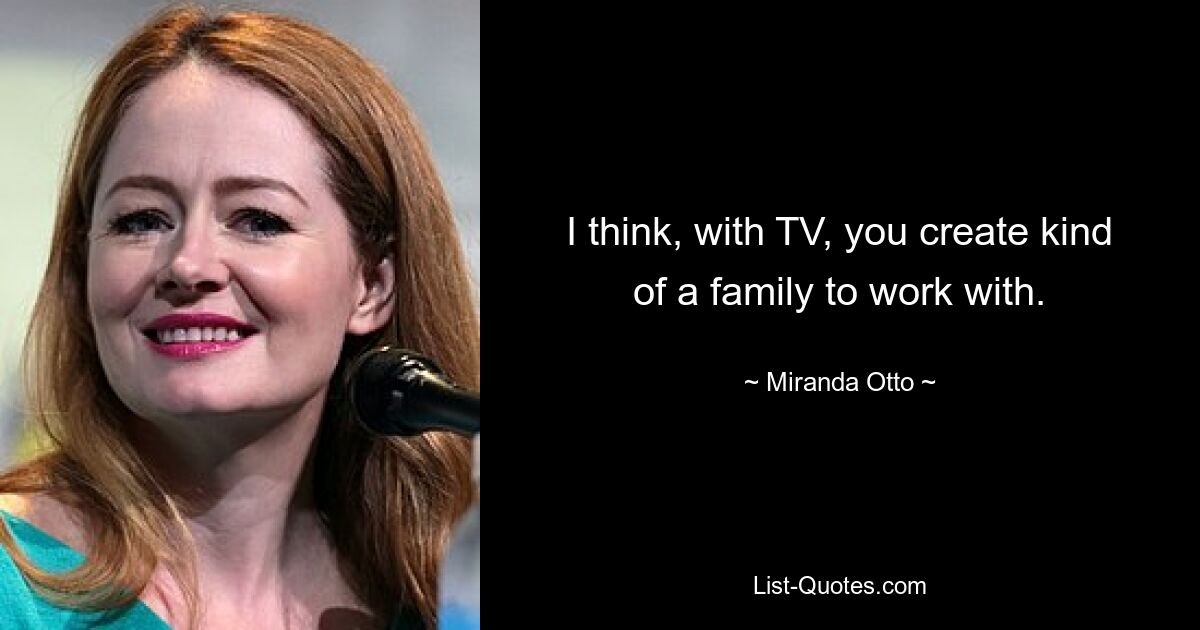 I think, with TV, you create kind of a family to work with.

~ Miranda Otto ~

List-Quotes.com